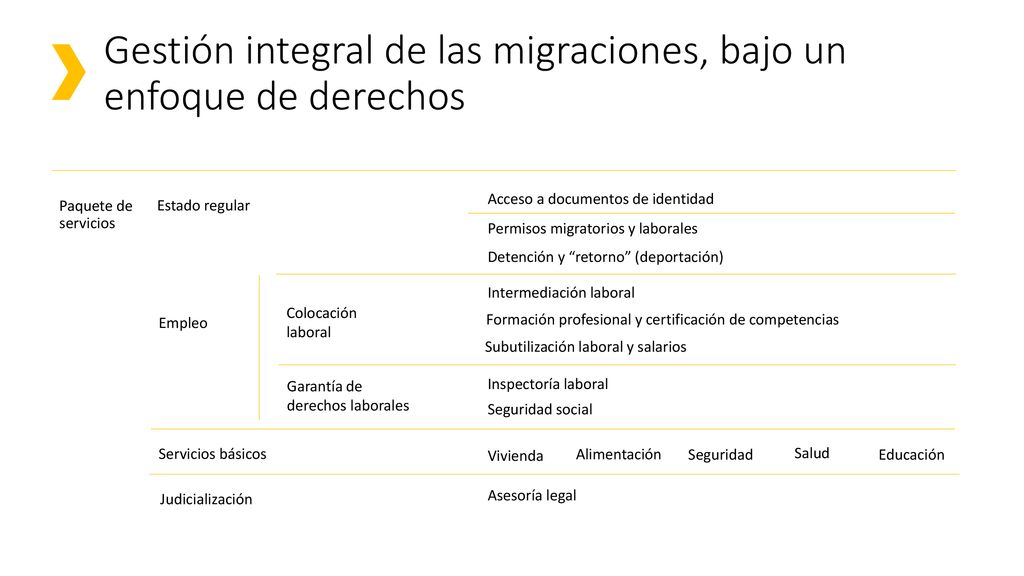 Gestión integral de las migraciones, bajo un enfoque de derechos

Paquete de servicios

Estado regular

Acceso a documentos de identidad

Permisos migratorios y laborales

Detención y “retorno” (deportación)

Empleo

Colocación laboral

Intermediación laboral

Formación profesional y certificación de competencias

Subutilización laboral y salarios

Garantía de derechos laborales

Inspectoría laboral

Seguridad social

Servicios básicos

Vivienda Alimentación Seguridad Salud Educación

Judicialización

Asesoría legal